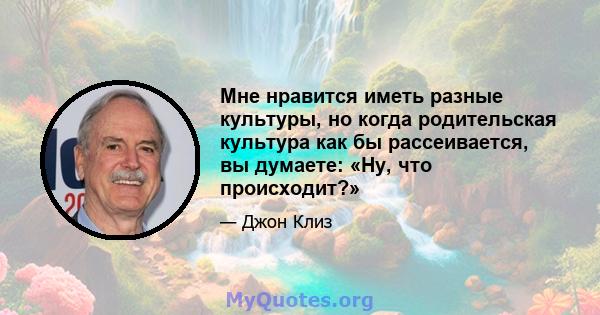 Мне нравится иметь разные культуры, но когда родительская культура как бы рассеивается, вы думаете: «Ну, что происходит?»

— Джон Клиз

MyQuotes.org